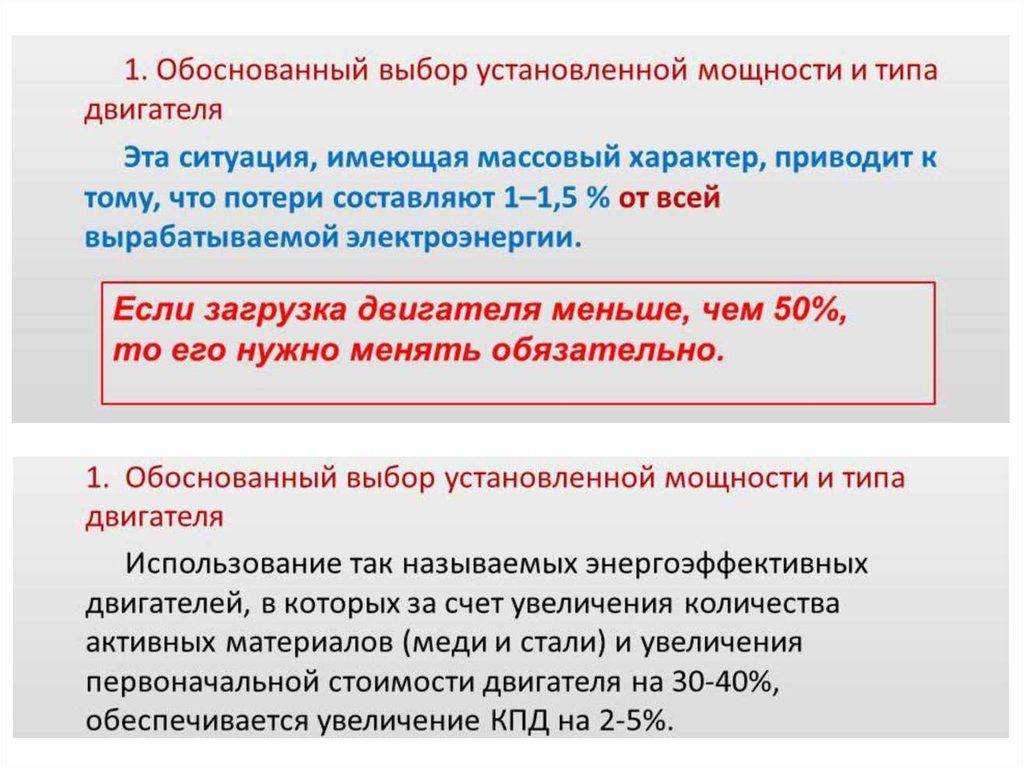 1. Обоснованный выбор установленной мощности и типа двигателя

Эта ситуация, имеющая массовый характер, приводит к тому, что потери составляют 1–1,5 % от всей вырабатываемой электроэнергии.

Если загрузка двигателя меньше, чем 50%, то его нужно менять обязательно.

1. Обоснованный выбор установленной мощности и типа двигателя

Использование так называемых энергоэффективных двигателей, в которых за счет увеличения количества активных материалов (меди и стали) и увеличения первоначальной стоимости двигателя на 30-40%, обеспечивается увеличение КПД на 2-5%.